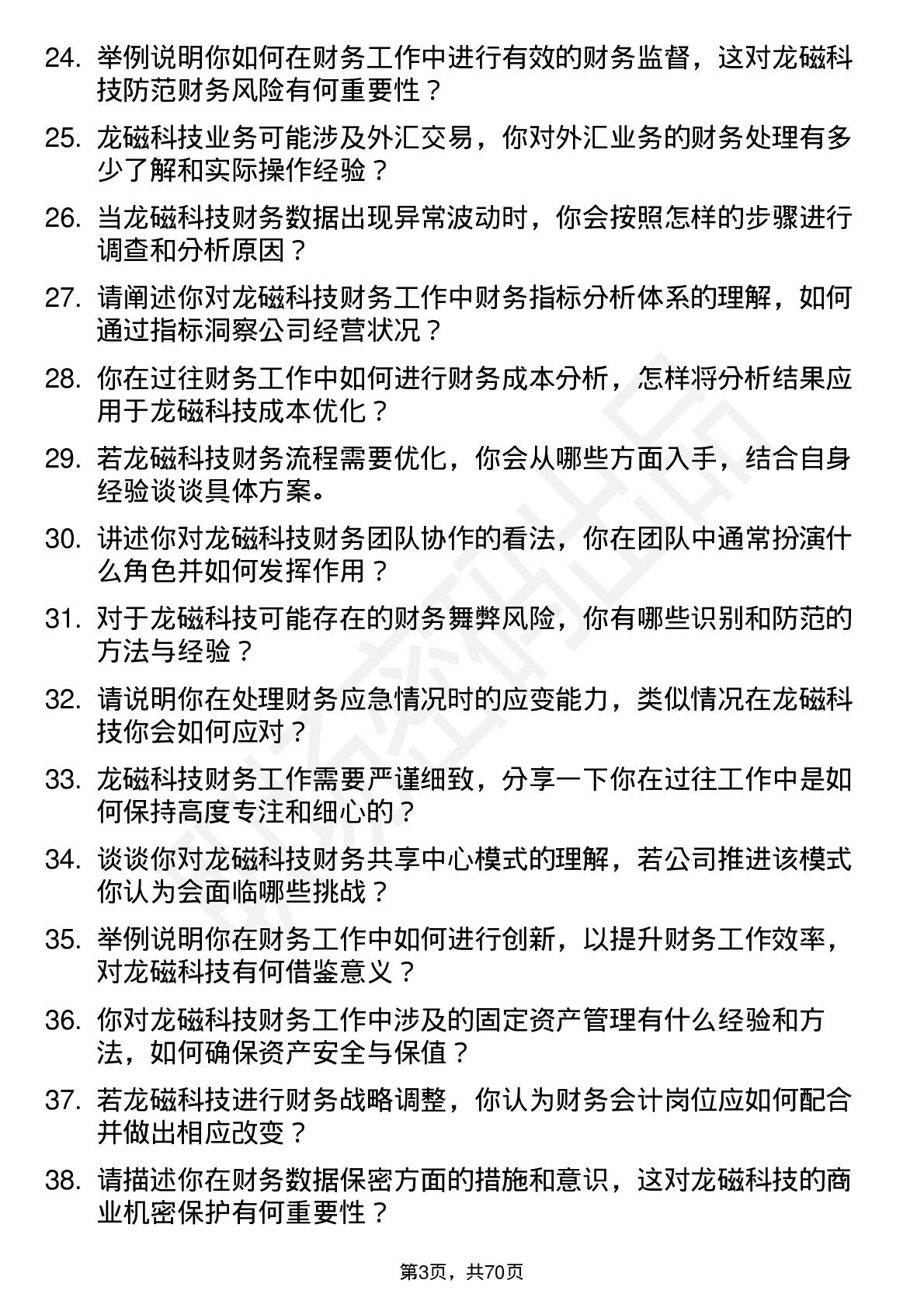 24. 举例说明你如何在财务工作中进行有效的财务监督，这对龙磁科技防范财务风险有何重要性？

25. 龙磁科技业务可能涉及外汇交易，你对外汇业务的财务处理有多少了解和实际操作经验？

26. 当龙磁科技财务数据出现异常波动时，你会按照怎样的步骤进行调查和分析原因？

27. 请阐述你对龙磁科技财务工作中财务指标分析体系的理解，如何通过指标洞察公司经营状况？

28. 你在过往财务工作中如何进行财务成本分析，怎样将分析结果应用于龙磁科技成本优化？

29. 若龙磁科技财务流程需要优化，你会从哪些方面入手，结合自身经验谈谈具体方案。

30. 讲述你对龙磁科技财务团队协作的看法，你在团队中通常扮演什么角色并如何发挥作用？

31. 对于龙磁科技可能存在的财务舞弊风险，你有哪些识别和防范的方法与经验？

32. 请说明你在处理财务应急情况时的应变能力，类似情况在龙磁科技你会如何应对？

33. 龙磁科技财务工作需要严谨细致，分享一下你在过往工作中是如何保持高度专注和细心的？

34. 谈谈你对龙磁科技财务共享中心模式的理解，若公司推进该模式你认为会面临哪些挑战？

35. 举例说明你在财务工作中如何进行创新，以提升财务工作效率，对龙磁科技有何借鉴意义？

36. 你对龙磁科技财务工作中涉及的固定资产管理有什么经验和方法，如何确保资产安全与保值？

37. 若龙磁科技进行财务战略调整，你认为财务会计岗位应如何配合并做出相应改变？

38. 请描述你在财务数据保密方面的措施和意识，这对龙磁科技的商业机密保护有何重要性？

第3页，共70页